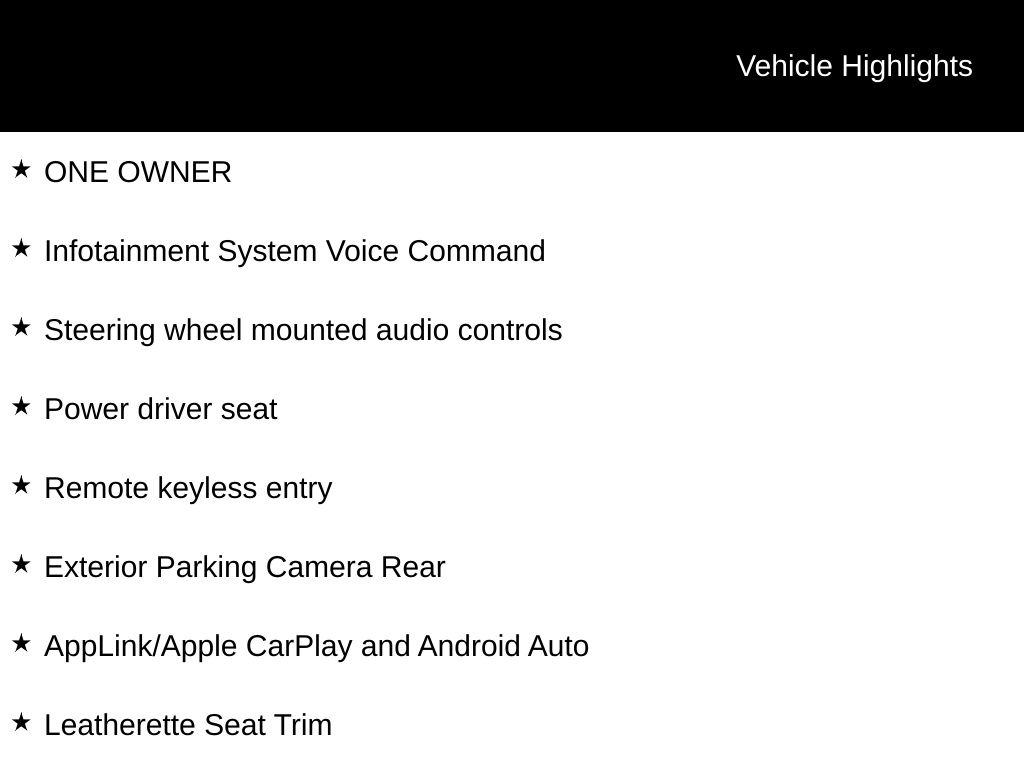 Vehicle Highlights

★ ONE OWNER

★ Infotainment System Voice Command

★ Steering wheel mounted audio controls

★ Power driver seat

★ Remote keyless entry

★ Exterior Parking Camera Rear

★ AppLink/Apple CarPlay and Android Auto

★ Leatherette Seat Trim